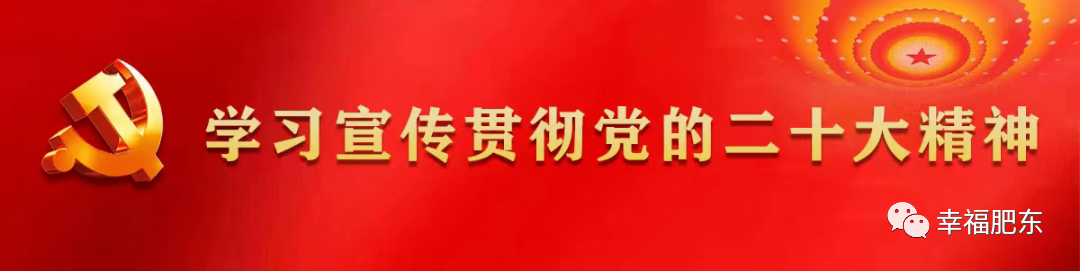 学习宣传贯彻党的二十大精神

幸福肥东